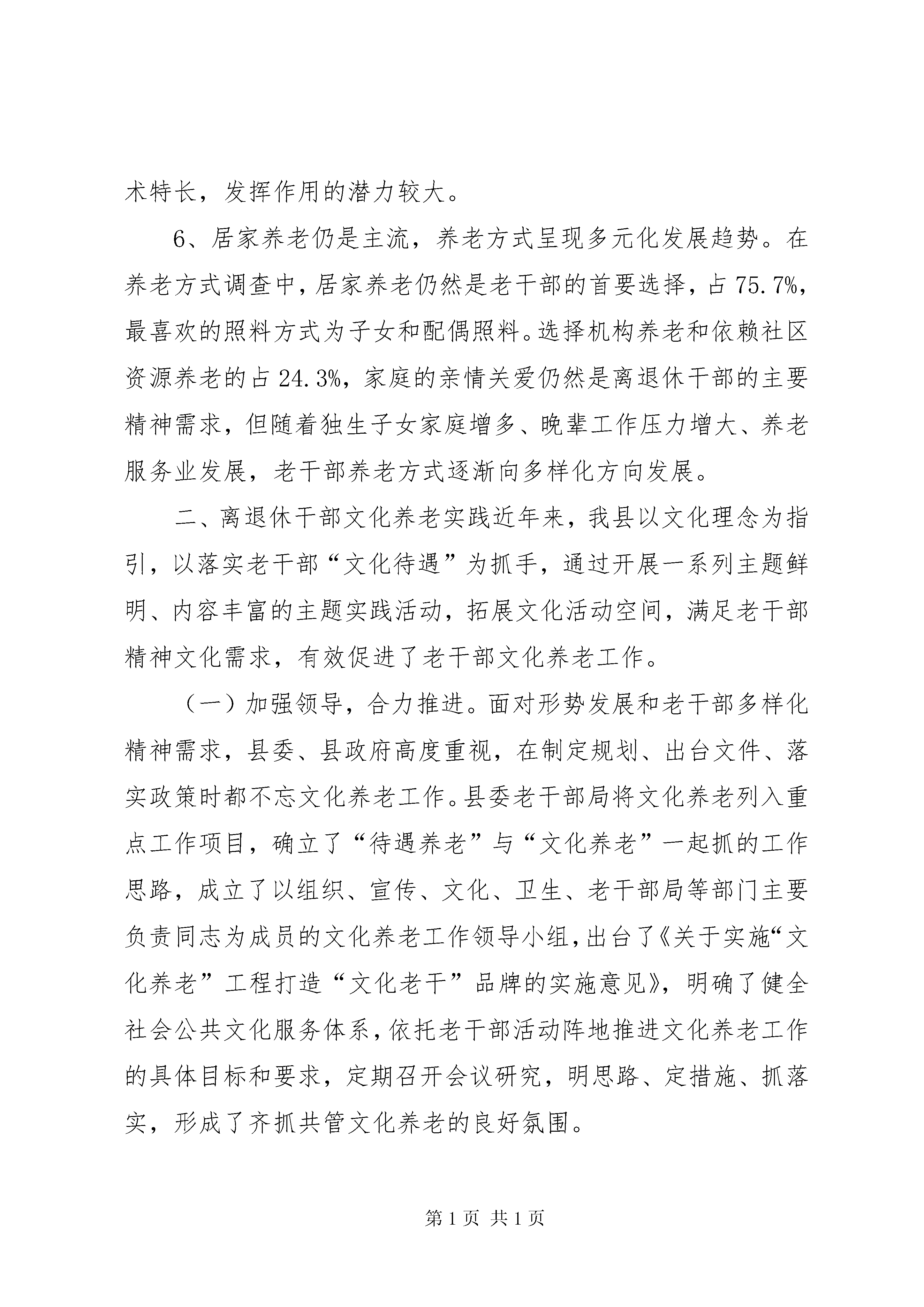 术特长，发挥作用的潜力较大。

6、居家养老仍是主流，养老方式呈现多元化发展趋势。在养老方式调查中，居家养老仍然是老干部的首要选择，占 75.7%，最喜欢的照料方式为子女和配偶照料。选择机构养老和依赖社区资源养老的占 24.3%，家庭的亲情关爱仍然是离退休干部的主要精神需求，但随着独生子女家庭增多、晚辈工作压力增大、养老服务业发展，老干部养老方式逐渐向多样化方向发展。

二、离退休干部文化养老实践近年来，我县以文化理念为指引，以落实老干部“文化待遇”为抓手，通过开展一系列主题鲜明、内容丰富的主题实践活动，拓展文化活动空间，满足老干部精神文化需求，有效促进了老干部文化养老工作。

（一）加强领导，合力推进。面对形势发展和老干部多样化精神需求，县委、县政府高度重视，在制定规划、出台文件、落实政策时都不忘文化养老工作。县委老干部局将文化养老列入重点工作项目，确立了“待遇养老”与“文化养老”一起抓的工作思路，成立了以组织、宣传、文化、卫生、老干部局等部门主要负责同志为成员的文化养老工作领导小组，出台了《关于实施“文化养老”工程打造“文化老干”品牌的实施意见》，明确了健全社会公共文化服务体系，依托老干部活动阵地推进文化养老工作的具体目标和要求，定期召开会议研究，明思路、定措施、抓落实，形成了齐抓共管文化养老的良好氛围。

第 1 页 共 1 页